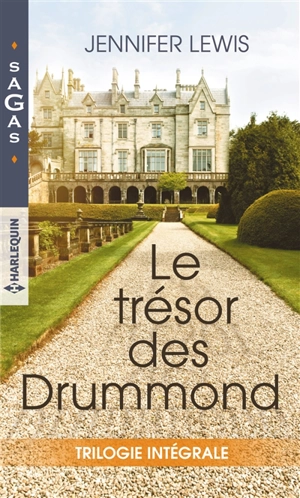 SAGAS

HARLEQUIN

JENNIFER LEWIS

Le trésor des Drummond

TRILOGIE INTÉGRALE